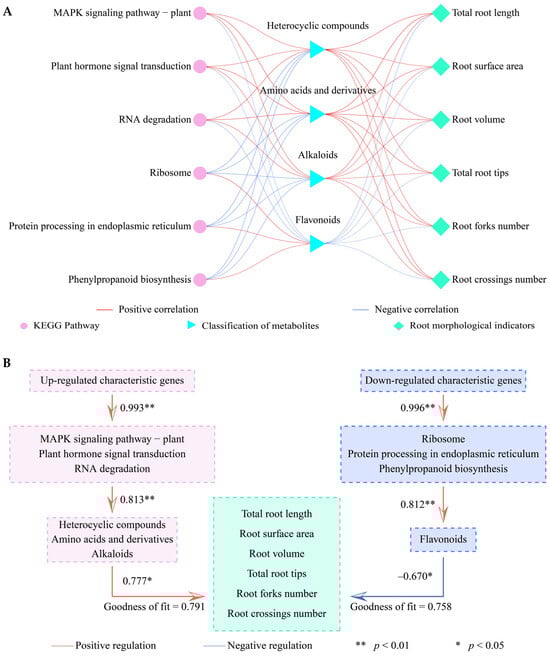 A

MAPK signaling pathway − plant

Plant hormone signal transduction

RNA degradation

Ribosome

Protein processing in endoplasmic reticulum

Phenylpropanoid biosynthesis

Heterocyclic compounds

Amino acids and derivatives

Alkaloids

Flavonoids

Total root length

Root surface area

Root volume

Total root tips

Root forks number

Root crossings number

Positive correlation

Negative correlation

KEGG Pathway

Classification of metabolites

Root morphological indicators

B

Up-regulated characteristic genes

0.993**

MAPK signaling pathway − plant
Plant hormone signal transduction
RNA degradation

0.813**

Heterocyclic compounds
Amino acids and derivatives
Alkaloids

0.777*

Goodness of fit = 0.791

Total root length
Root surface area
Root volume
Total root tips
Root forks number
Root crossings number

Down-regulated characteristic genes

0.996**

Ribosome
Protein processing in endoplasmic reticulum
Phenylpropanoid biosynthesis

0.812**

Flavonoids

−0.670*

Goodness of fit = 0.758

Positive regulation

Negative regulation

** $p < 0.01$

* $p < 0.05$